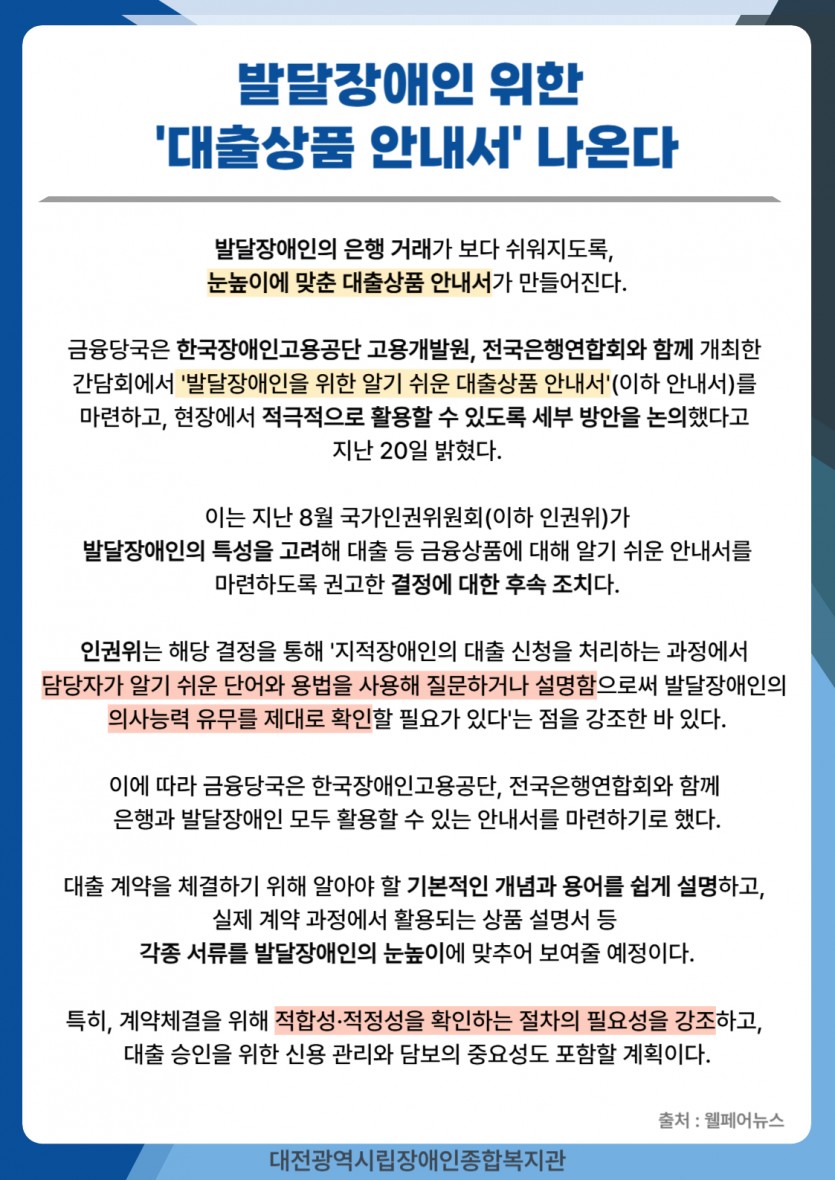 발달장애인 위한
'대출상품 안내서' 나온다

발달장애인의 은행 거래가 보다 쉬워지도록, 눈높이에 맞춘 대출상품 안내서가 만들어진다.

금융당국은 한국장애인고용공단 고용개발원, 전국은행연합회와 함께 개최한 간담회에서 '발달장애인을 위한 알기 쉬운 대출상품 안내서'(이하 안내서)를 마련하고, 현장에서 적극적으로 활용할 수 있도록 세부 방안을 논의했다고 지난 20일 밝혔다.

이는 지난 8월 국가인권위원회(이하 인권위)가 발달장애인의 특성을 고려해 대출 등 금융상품에 대해 알기 쉬운 안내서를 마련하도록 권고한 결정에 대한 후속 조치다.

인권위는 해당 결정을 통해 '지적장애인의 대출 신청을 처리하는 과정에서 담당자가 알기 쉬운 단어와 용법을 사용해 질문하거나 설명함으로써 발달장애인의 의사능력 유무를 제대로 확인할 필요가 있다'는 점을 강조한 바 있다.

이에 따라 금융당국은 한국장애인고용공단, 전국은행연합회와 함께 은행과 발달장애인 모두 활용할 수 있는 안내서를 마련하기로 했다.

대출 계약을 체결하기 위해 알아야 할 기본적인 개념과 용어를 쉽게 설명하고, 실제 계약 과정에서 활용되는 상품 설명서 등 각종 서류를 발달장애인의 눈높이에 맞추어 보여줄 예정이다.

특히, 계약체결을 위해 적합성·적정성을 확인하는 절차의 필요성을 강조하고, 대출 승인을 위한 신용 관리와 담보의 중요성도 포함할 계획이다.

출처 : 웰페어뉴스

대전광역시립장애인종합복지관